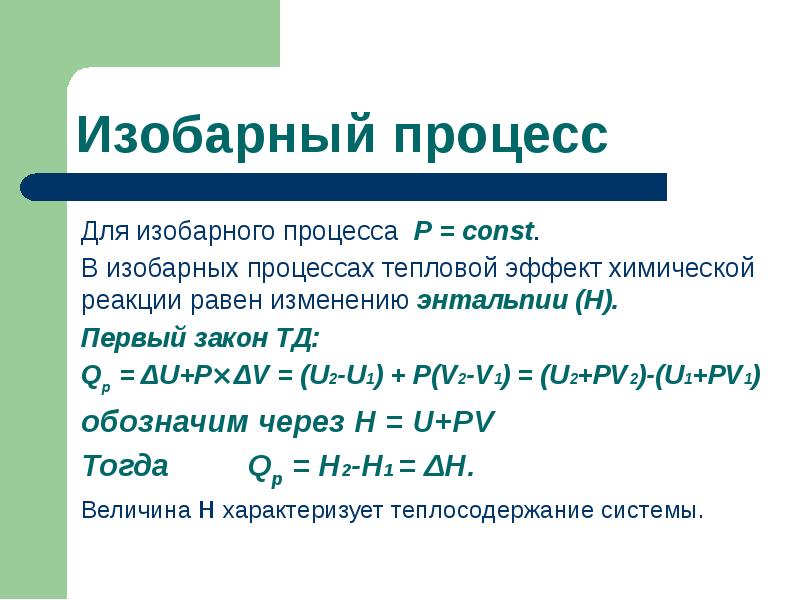 Изобарный процесс

Для изобарного процесса $P = const$.

В изобарных процессах тепловой эффект химической реакции равен изменению энтальпии (Н).

Первый закон ТД:

$Q_p = \Delta U + P \times \Delta V = (U_2 - U_1) + P(V_2 - V_1) = (U_2 + PV_2) - (U_1 + PV_1)$

обозначим через $H = U + PV$

Тогда $Q_p = H_2 - H_1 = \Delta H$.

Величина Н характеризует теплосодержание системы.